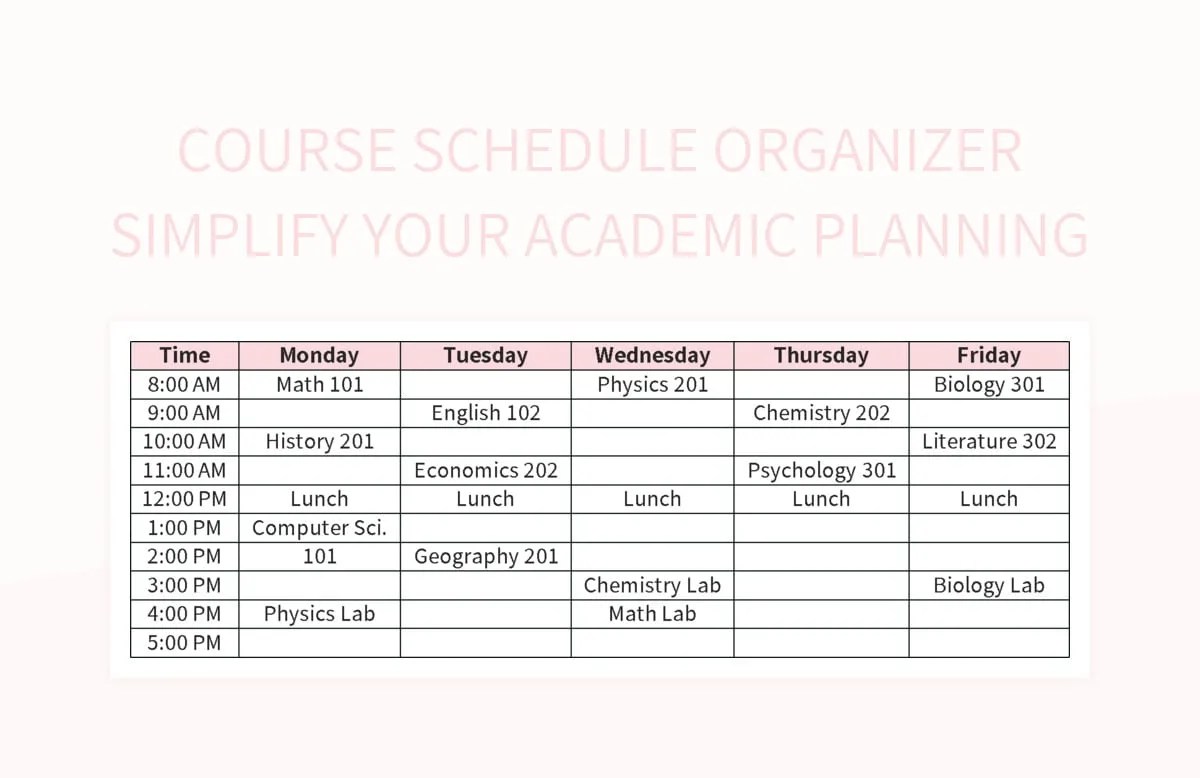 COURSE SCHEDULE ORGANIZER SIMPLIFY YOUR ACADEMIC PLANNING

| Time | Monday | Tuesday | Wednesday | Thursday | Friday |
|---|---|---|---|---|---|
| 8:00 AM | Math 101 | | Physics 201 | | Biology 301 |
| 9:00 AM | | English 102 | | Chemistry 202 | |
| 10:00 AM | History 201 | | | | Literature 302 |
| 11:00 AM | | Economics 202 | | Psychology 301 | |
| 12:00 PM | Lunch | Lunch | Lunch | Lunch | Lunch |
| 1:00 PM | Computer Sci. | | | | |
| 2:00 PM | 101 | Geography 201 | | | |
| 3:00 PM | | | Chemistry Lab | | Biology Lab |
| 4:00 PM | Physics Lab | | Math Lab | | |
| 5:00 PM | | | | | |